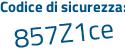 Codice di sicurezza:
857Z1ce